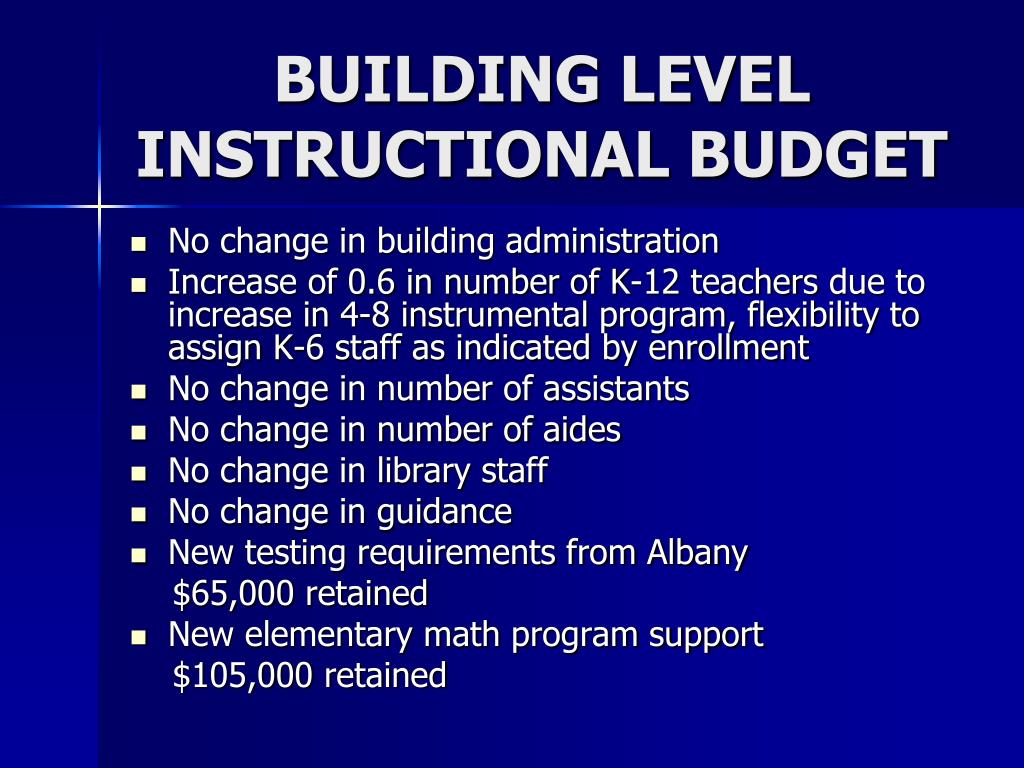 BUILDING LEVEL INSTRUCTIONAL BUDGET

- No change in building administration
- Increase of 0.6 in number of K-12 teachers due to increase in 4-8 instrumental program, flexibility to assign K-6 staff as indicated by enrollment
- No change in number of assistants
- No change in number of aides
- No change in library staff
- No change in guidance
- New testing requirements from Albany
  \$65,000 retained
- New elementary math program support
  \$105,000 retained